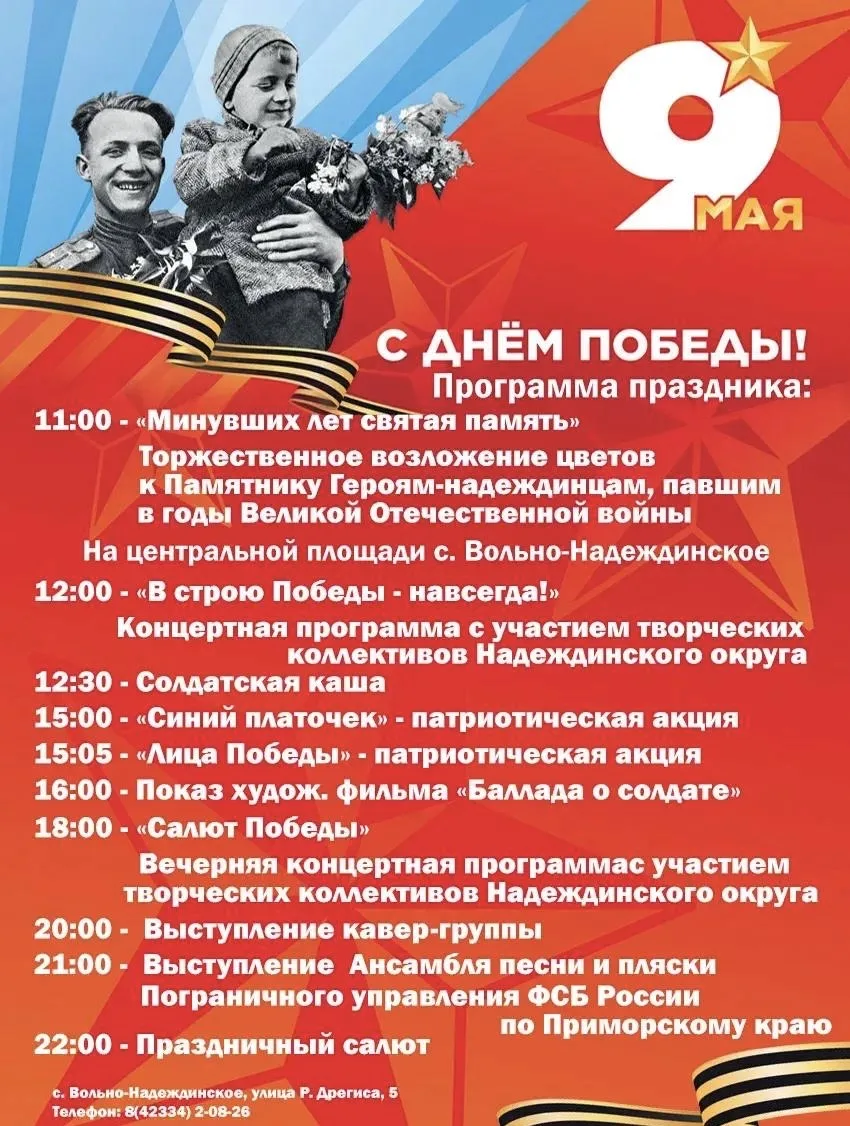 9 МАЯ

С ДНЁМ ПОБЕДЫ!
Программа праздника:

11:00 - «Минувших лет святая память»
Торжественное возложение цветов к Памятнику Героям-надеждинцам, павшим в годы Великой Отечественной войны
На центральной площади с. Вольно-Надеждинское

12:00 - «В строю Победы - навсегда!»
Концертная программа с участием творческих коллективов Надеждинского округа

12:30 - Солдатская каша

15:00 - «Синий платочек» - патриотическая акция

15:05 - «Лица Победы» - патриотическая акция

16:00 - Показ худож. фильма «Баллада о солдате»

18:00 - «Салют Победы»
Вечерняя концертная программас участием творческих коллективов Надеждинского округа

20:00 - Выступление кавер-группы

21:00 - Выступление Ансамбля песни и пляски Пограничного управления ФСБ России по Приморскому краю

22:00 - Праздничный салют

с. Вольно-Надеждинское, улица Р. Дрегиса, 5
Телефон: 8(42334) 2-08-26